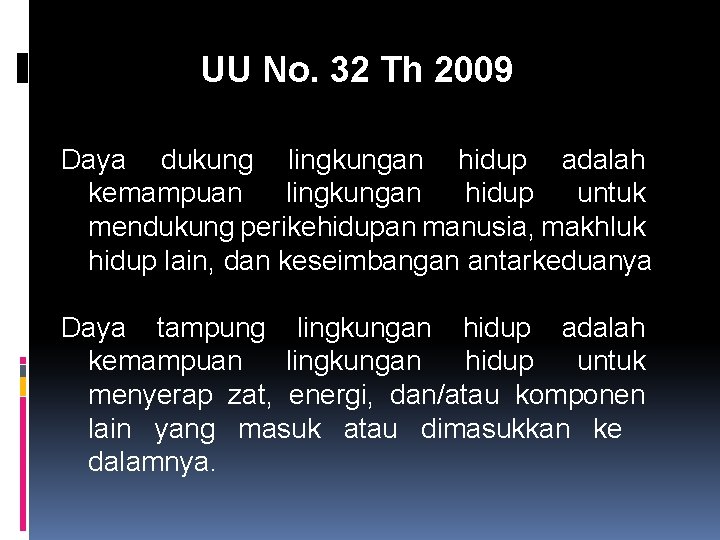 UU No. 32 Th 2009

Daya dukung lingkungan hidup adalah kemampuan lingkungan hidup untuk mendukung perikehidupan manusia, makhluk hidup lain, dan keseimbangan antarkeduanya

Daya tampung lingkungan hidup adalah kemampuan lingkungan hidup untuk menyerap zat, energi, dan/atau komponen lain yang masuk atau dimasukkan ke dalamnya.